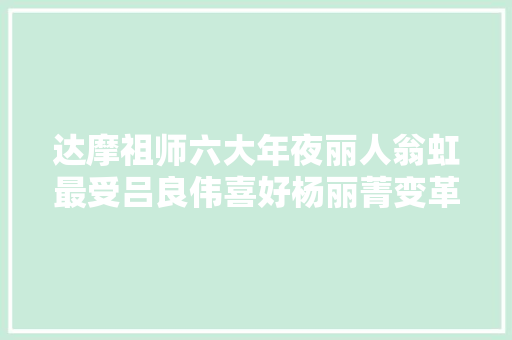 达摩祖师六大年夜丽人翁虹最受吕良伟喜好杨丽菁变革